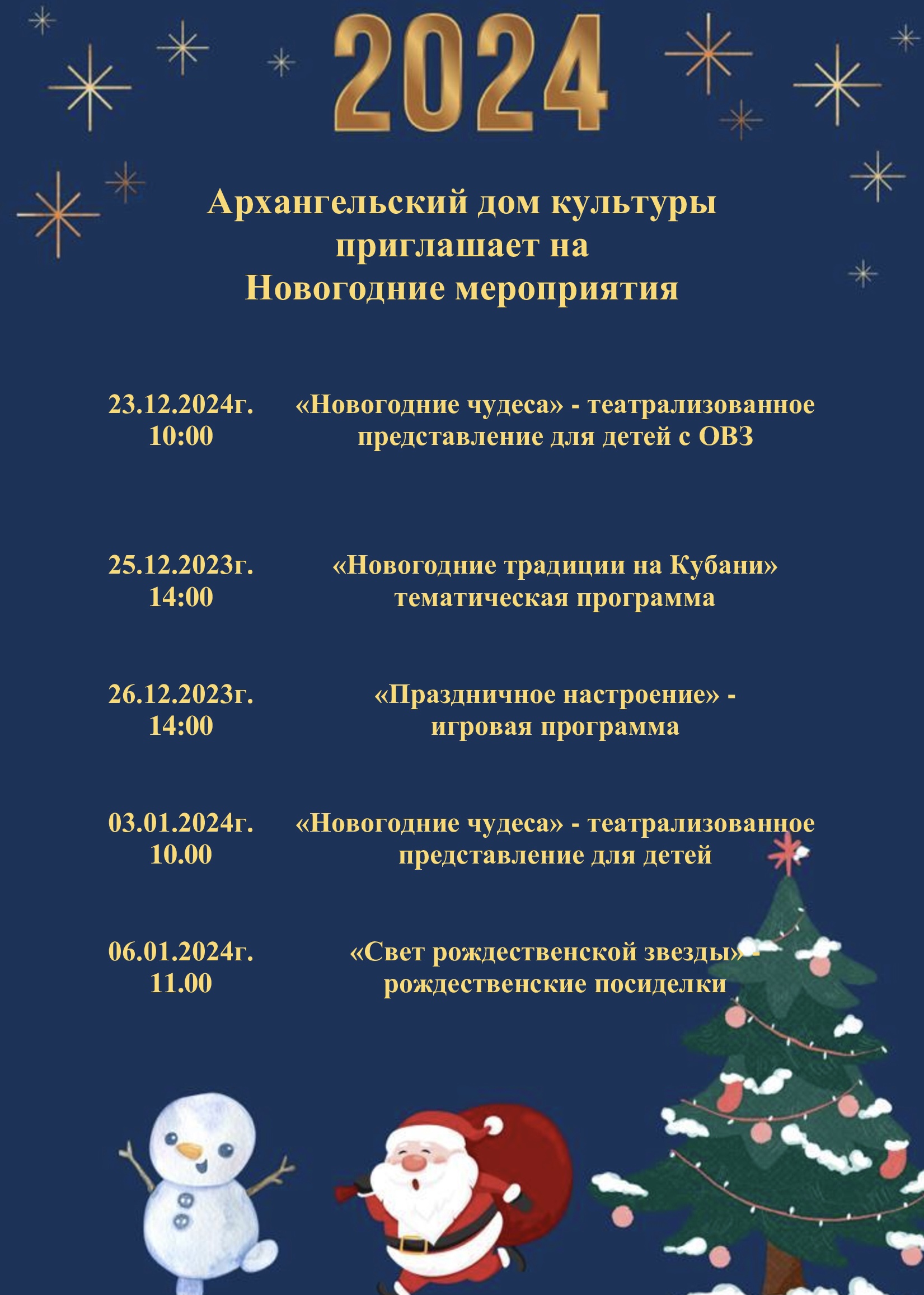 2024

Архангельский дом культуры приглашает на Новогодние мероприятия

23.12.2024г.
10:00

«Новогодние чудеса» - театрализованное представление для детей с ОВЗ

25.12.2023г.
14:00

«Новогодние традиции на Кубани» тематическая программа

26.12.2023г.
14:00

«Праздничное настроение» - игровая программа

03.01.2024г.
10.00

«Новогодние чудеса» - театрализованное представление для детей

06.01.2024г.
11.00

«Свет рождественской звезды» - рождественские посиделки